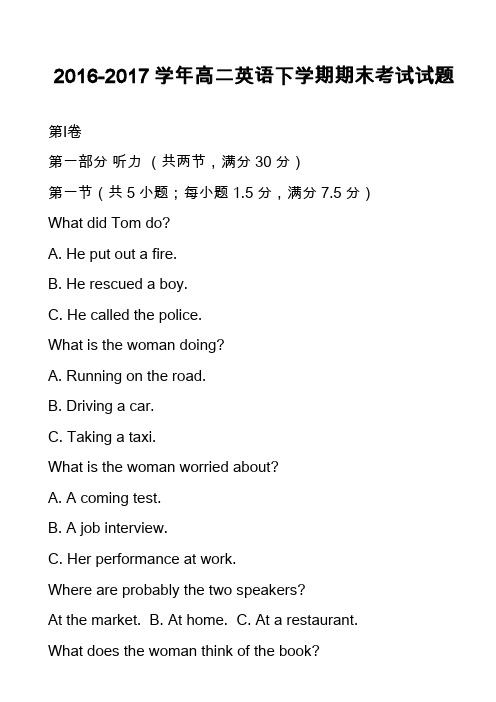 2016-2017 学年高二英语下学期期末考试试题

第I卷

第一部分 听力 （共两节，满分 30 分）

第一节（共 5 小题；每小题 1.5 分，满分 7.5 分）

What did Tom do?

A. He put out a fire.

B. He rescued a boy.

C. He called the police.

What is the woman doing?

A. Running on the road.

B. Driving a car.

C. Taking a taxi.

What is the woman worried about?

A. A coming test.

B. A job interview.

C. Her performance at work.

Where are probably the two speakers?

At the market. B. At home. C. At a restaurant.

What does the woman think of the book?